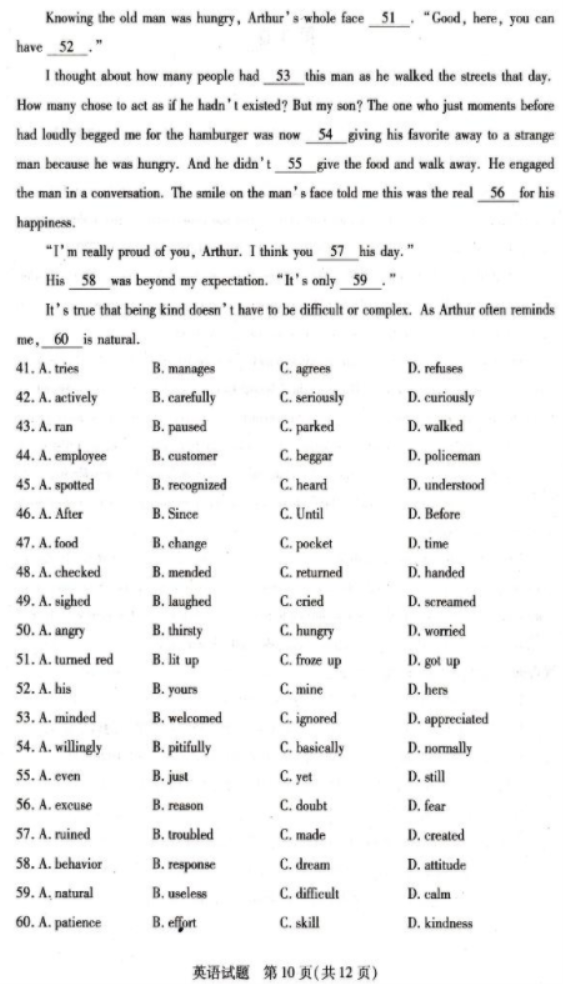 Knowing the old man was hungry, Arthur's whole face __51__. "Good, here, you can have __52__."

I thought about how many people had __53__ this man as he walked the streets that day. How many chose to act as if he hadn't existed? But my son? The one who just moments before had loudly begged me for the hamburger was now __54__ giving his favorite away to a strange man because he was hungry. And he didn't __55__ give the food and walk away. He engaged the man in a conversation. The smile on the man's face told me this was the real __56__ for his happiness.

"I'm really proud of you, Arthur. I think you __57__ his day."

His __58__ was beyond my expectation. "It's only __59__."

It's true that being kind doesn't have to be difficult or complex. As Arthur often reminds me, __60__ is natural.

| | | | |
|---|---|---|---|
| 41. A. tries | B. manages | C. agrees | D. refuses |
| 42. A. actively | B. carefully | C. seriously | D. curiously |
| 43. A. ran | B. paused | C. parked | D. walked |
| 44. A. employee | B. customer | C. beggar | D. policeman |
| 45. A. spotted | B. recognized | C. heard | D. understood |
| 46. A. After | B. Since | C. Until | D. Before |
| 47. A. food | B. change | C. pocket | D. time |
| 48. A. checked | B. mended | C. returned | D. handed |
| 49. A. sighed | B. laughed | C. cried | D. screamed |
| 50. A. angry | B. thirsty | C. hungry | D. worried |
| 51. A. turned red | B. lit up | C. froze up | D. got up |
| 52. A. his | B. yours | C. mine | D. hers |
| 53. A. minded | B. welcomed | C. ignored | D. appreciated |
| 54. A. willingly | B. pitifully | C. basically | D. normally |
| 55. A. even | B. just | C. yet | D. still |
| 56. A. excuse | B. reason | C. doubt | D. fear |
| 57. A. ruined | B. troubled | C. made | D. created |
| 58. A. behavior | B. response | C. dream | D. attitude |
| 59. A. natural | B. useless | C. difficult | D. calm |
| 60. A. patience | B. effort | C. skill | D. kindness |

英语试题 第10页(共12页)